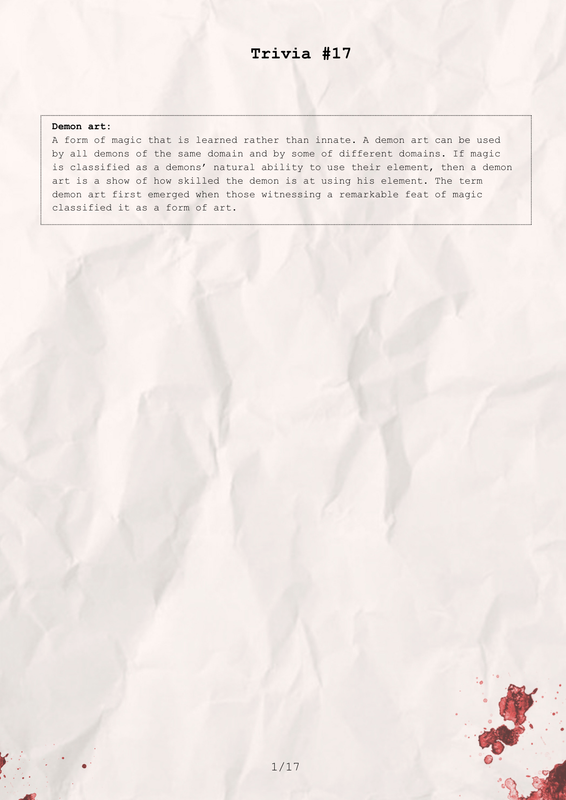 Trivia #17

Demon art:
A form of magic that is learned rather than innate. A demon art can be used by all demons of the same domain and by some of different domains. If magic is classified as a demons' natural ability to use their element, then a demon art is a show of how skilled the demon is at using his element. The term demon art first emerged when those witnessing a remarkable feat of magic classified it as a form of art.

1/17